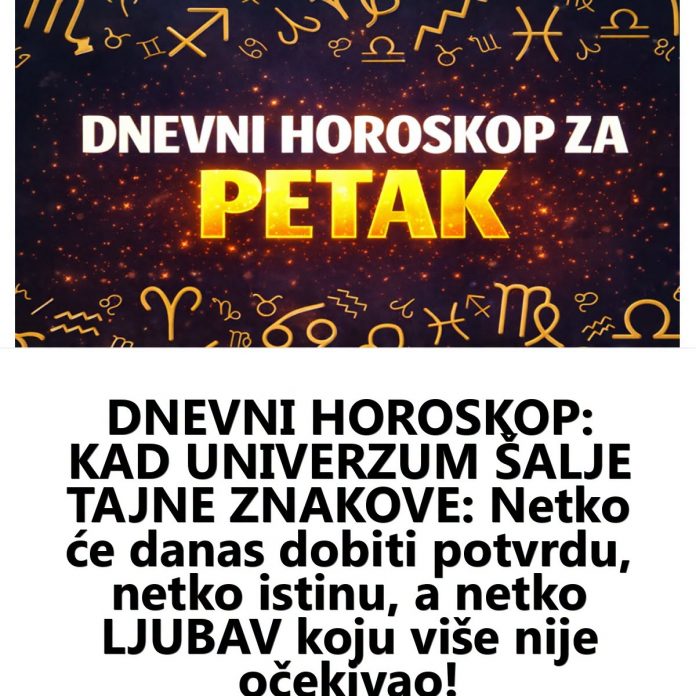 DNEVNI HOROSKOP ZA
PETAK

DNEVNI HOROSKOP: KAD UNIVERZUM ŠALJE TAJNE ZNAKOVE: Netko će danas dobiti potvrdu, netko istinu, a netko LJUBAV koju više nije očekivao!